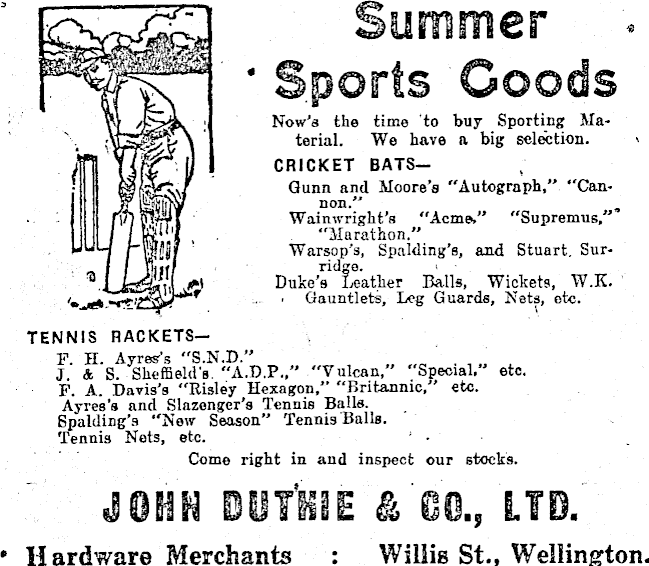 Summer Sports Goods

Now's the time to buy Sporting Material. We have a big selection.

CRICKET BATS—

Gunn and Moore's "Autograph," "Cannon."
Wainwright's "Acme," "Supremus," "Marathon."
Warsop's, Spalding's, and Stuart Surridge.
Duke's Leather Balls, Wickets, W.K. Gauntlets, Leg Guards, Nets, etc.

TENNIS RACKETS—

F. H. Ayres's "S.N.D."
J. & S. Sheffield's "A.D.P.," "Vulcan," "Special," etc.
F. A. Davis's "Risley Hexagon," "Britannic," etc.
Ayres's and Slazenger's Tennis Balls.
Spalding's "New Season" Tennis Balls.
Tennis Nets, etc.

Come right in and inspect our stocks.

JOHN DUTHIE & CO., LTD.

Hardware Merchants : Willis St., Wellington.